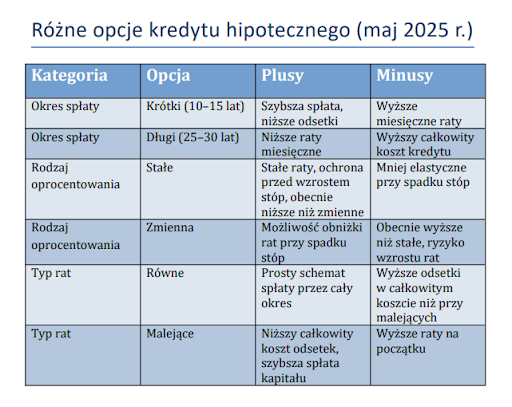 Różne opcje kredytu hipotecznego (maj 2025 r.)

| Kategoria | Opcja | Plusy | Minusy |
|---|---|---|---|
| Okres spłaty | Krótki (10–15 lat) | Szybsza spłata, niższe odsetki | Wyższe miesięczne raty |
| Okres spłaty | Długi (25–30 lat) | Niższe raty miesięczne | Wyższy całkowity koszt kredytu |
| Rodzaj oprocentowania | Stałe | Stałe raty, ochrona przed wzrostem stóp, obecnie niższe niż zmienne | Mniej elastyczne przy spadku stóp |
| Rodzaj oprocentowania | Zmienna | Możliwość obniżki rat przy spadku stóp | Obecnie wyższe niż stałe, ryzyko wzrostu rat |
| Typ rat | Równe | Prosty schemat spłaty przez cały okres | Wyższe odsetki w całkowitym koszcie niż przy malejących |
| Typ rat | Malejące | Niższy całkowity koszt odsetek, szybsza spłata kapitału | Wyższe raty na początku |